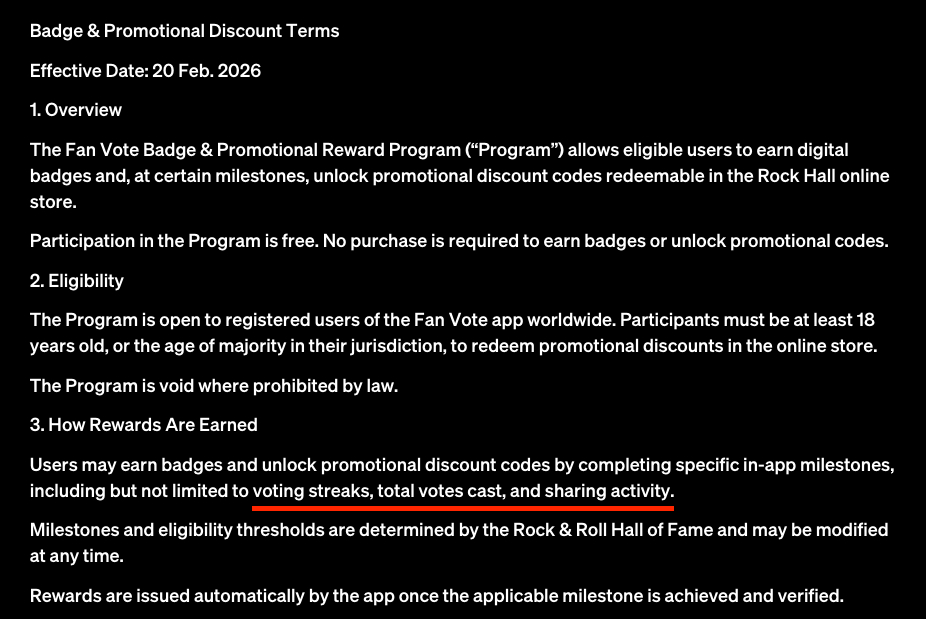 Badge & Promotional Discount Terms

Effective Date: 20 Feb. 2026

1. Overview

The Fan Vote Badge & Promotional Reward Program (“Program”) allows eligible users to earn digital badges and, at certain milestones, unlock promotional discount codes redeemable in the Rock Hall online store.

Participation in the Program is free. No purchase is required to earn badges or unlock promotional codes.

2. Eligibility

The Program is open to registered users of the Fan Vote app worldwide. Participants must be at least 18 years old, or the age of majority in their jurisdiction, to redeem promotional discounts in the online store.

The Program is void where prohibited by law.

3. How Rewards Are Earned

Users may earn badges and unlock promotional discount codes by completing specific in-app milestones, including but not limited to voting streaks, total votes cast, and sharing activity.

Milestones and eligibility thresholds are determined by the Rock & Roll Hall of Fame and may be modified at any time.

Rewards are issued automatically by the app once the applicable milestone is achieved and verified.